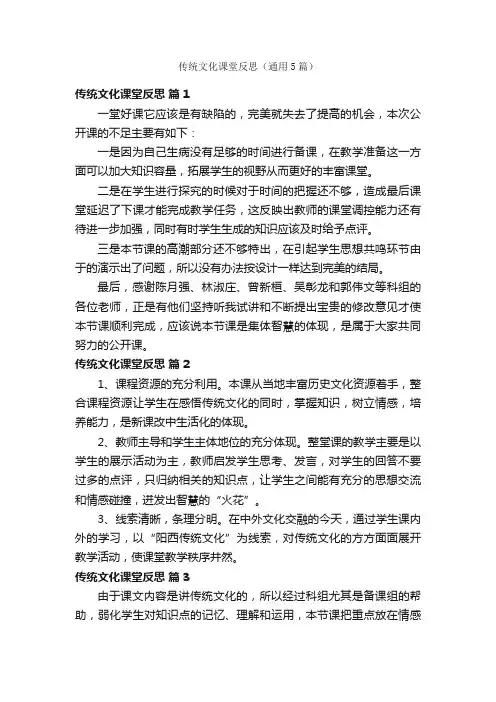 传统文化课堂反思（通用5篇）

传统文化课堂反思 篇1

一堂好课它应该是有缺陷的，完美就失去了提高的机会，本次公开课的不足主要有如下：

一是因为自己生病没有足够的时间进行备课，在教学准备这一方面可以加大知识容量，拓展学生的视野从而更好的丰富课堂。

二是在学生进行探究的时候对于时间的把握还不够，造成最后课堂延迟了下课才能完成教学任务，这反映出教师的课堂调控能力还有待进一步加强，同时有时学生生成的知识应该及时给予点评。

三是本节课的高潮部分还不够特出，在引起学生思想共鸣环节由于的演示出了问题，所以没有办法按设计一样达到完美的结局。

最后，感谢陈月强、林淑庄、曾新桓、吴彰龙和郭伟文等科组的各位老师，正是有他们坚持听我试讲和不断提出宝贵的修改意见才使本节课顺利完成，应该说本节课是集体智慧的体现，是属于大家共同努力的公开课。

传统文化课堂反思 篇2

1、课程资源的充分利用。本课从当地丰富历史文化资源着手，整合课程资源让学生在感悟传统文化的同时，掌握知识，树立情感，培养能力，是新课改中生活化的体现。

2、教师主导和学生主体地位的充分体现。整堂课的教学主要是以学生的展示活动为主，教师启发学生思考、发言，对学生的回答不要过多的点评，只归纳相关的知识点，让学生之间能有充分的思想交流和情感碰撞，迸发出智慧的“火花”。

3、线索清晰，条理分明。在中外文化交融的今天，通过学生课内外的学习，以“阳西传统文化”为线索，对传统文化的方方面面展开教学活动，使课堂教学秩序井然。

传统文化课堂反思 篇3

由于课文内容是讲传统文化的，所以经过科组尤其是备课组的帮助，弱化学生对知识点的记忆、理解和运用，本节课把重点放在情感